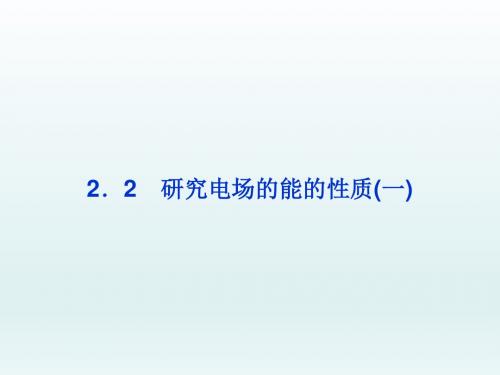 2．2　研究电场的能的性质(一)